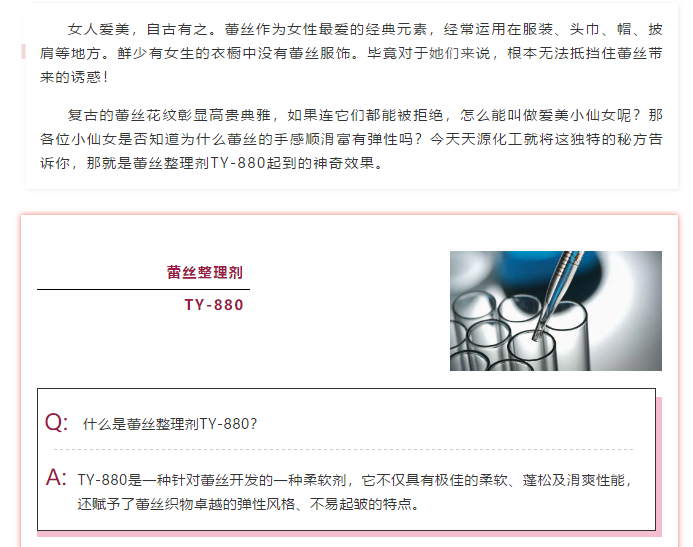 女人爱美，自古有之。蕾丝作为女性最爱的经典元素，经常运用在服装、头巾、帽、披肩等地方。鲜少有女生的衣橱中没有蕾丝服饰。毕竟对于她们来说，根本无法抵挡住蕾丝带来的诱惑！

复古的蕾丝花纹彰显高贵典雅，如果连它们都能被拒绝，怎么能叫做爱美小仙女呢？那各位小仙女是否知道为什么蕾丝的手感顺滑富有弹性吗？今天天源化工就将这独特的秘方告诉你，那就是蕾丝整理剂TY-880起到的神奇效果。

蕾丝整理剂

TY-880

Q: 什么是蕾丝整理剂TY-880?

A: TY-880是一种针对蕾丝开发的一种柔软剂，它不仅具有极佳的柔软、蓬松及滑爽性能，还赋予了蕾丝织物卓越的弹性风格、不易起皱的特点。